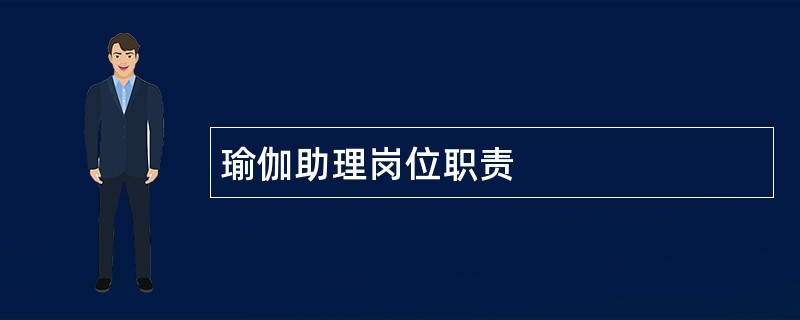 瑜伽助理岗位职责